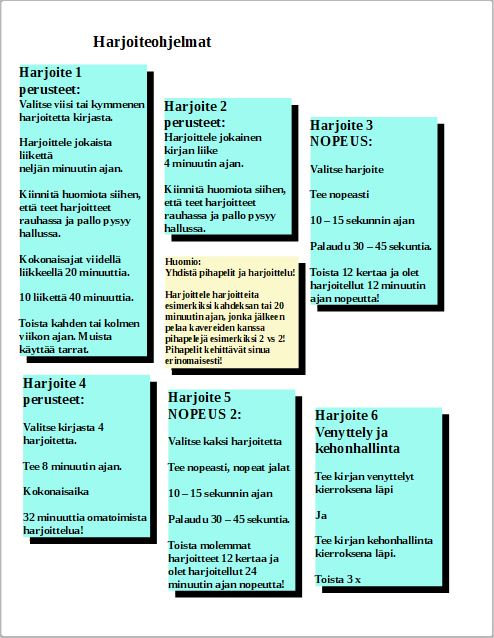 Harjoiteohjelmat

Harjoite 1 perusteet:
Valitse viisi tai kymmenen harjoitetta kirjasta.

Harjoittele jokaista liikettä neljän minuutin ajan.

Kiinnitä huomiota siihen, että teet harjoitteet rauhassa ja pallo pysyy hallussa.

Kokonaisajat viidellä liikkeellä 20 minuuttia.

10 liikettä 40 minuuttia.

Toista kahden tai kolmen viikon ajan. Muista käyttää tarrat.

Harjoite 2 perusteet:
Harjoittele jokainen kirjan liike 4 minuutin ajan.

Kiinnitä huomiota siihen, että teet harjoitteet rauhassa ja pallo pysyy hallussa.

Huomio:
Yhdistä pihapelit ja harjoittelu!

Harjoittele harjoitteita esimerkiksi kahdeksan tai 20 minuutin ajan, jonka jälkeen pelaa kavereiden kanssa pihapelejä esimerkiksi 2 vs 2! Pihapelit kehittävät sinua erinomaisesti!

Harjoite 3 NOPEUS:

Valitse harjoite

Tee nopeasti

10 – 15 sekunnin ajan

Palaudu 30 – 45 sekuntia.

Toista 12 kertaa ja olet harjoitellut 12 minuutin ajan nopeutta!

Harjoite 4 perusteet:

Valitse kirjasta 4 harjoitetta.

Tee 8 minuutin ajan.

Kokonaisaika

32 minuuttia omatoimista harjoittelua!

Harjoite 5 NOPEUS 2:

Valitse kaksi harjoitetta

Tee nopeasti, nopeat jalat

10 – 15 sekunnin ajan

Palaudu 30 – 45 sekuntia.

Toista molemmat harjoitteet 12 kertaa ja olet harjoitellut 24 minuutin ajan nopeutta!

Harjoite 6 Venyttely ja kehonhallinta

Tee kirjan venyttelyt kierroksena läpi

Ja

Tee kirjan kehonhallinta kierroksena läpi.

Toista 3 x